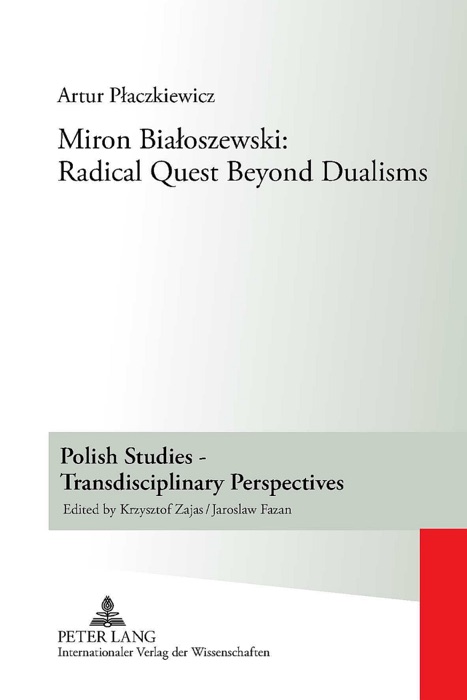 Artur Płaczkiewicz

Miron Białoszewski: Radical Quest Beyond Dualisms

Polish Studies - Transdisciplinary Perspectives

Edited by Krzysztof Zajas / Jaroslaw Fazan

PETER LANG
Internationaler Verlag der Wissenschaften